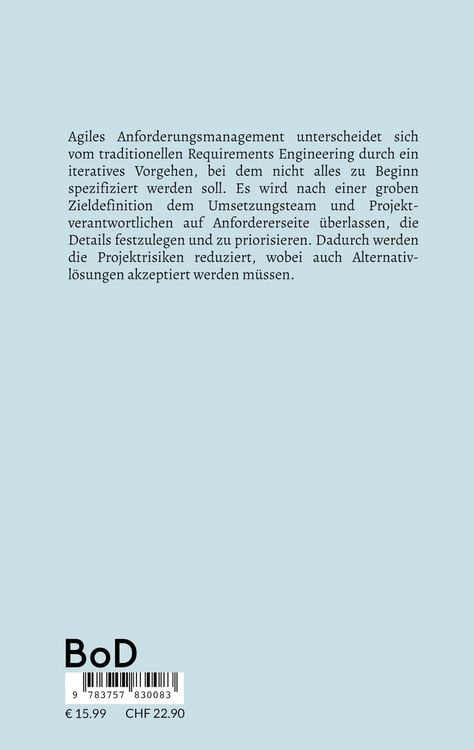 Agiles Anforderungsmanagement unterscheidet sich vom traditionellen Requirements Engineering durch ein iteratives Vorgehen, bei dem nicht alles zu Beginn spezifiziert werden soll. Es wird nach einer groben Zieldefinition dem Umsetzungsteam und Projektverantwortlichen auf Anfordererseite überlassen, die Details festzulegen und zu priorisieren. Dadurch werden die Projektrisiken reduziert, wobei auch Alternativlösungen akzeptiert werden müssen.

BoD

9 783757 830083

€ 15.99 CHF 22.90